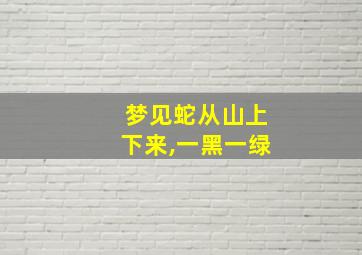 梦见蛇从山上下来,一黑一绿